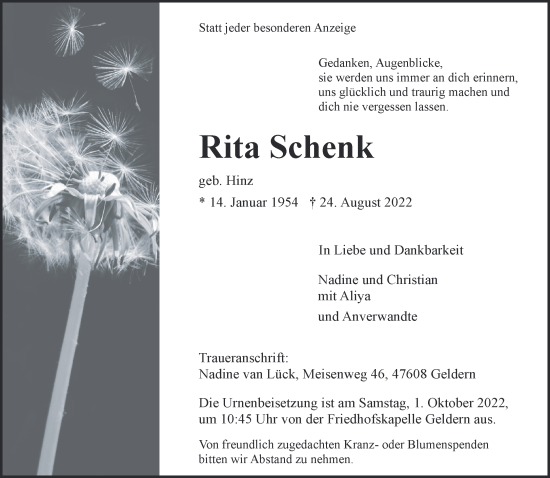 Statt jeder besonderen Anzeige

Gedanken, Augenblicke,
sie werden uns immer an dich erinnern,
uns glücklich und traurig machen und
dich nie vergessen lassen.

Rita Schenk

geb. Hinz

* 14. Januar 1954 † 24. August 2022

In Liebe und Dankbarkeit

Nadine und Christian
mit Aliya

und Anverwandte

Traueranschrift:
Nadine van Lück, Meisenweg 46, 47608 Geldern

Die Urnenbeisetzung ist am Samstag, 1. Oktober 2022, um 10:45 Uhr von der Friedhofskapelle Geldern aus.

Von freundlich zugedachten Kranz- oder Blumenspenden bitten wir Abstand zu nehmen.